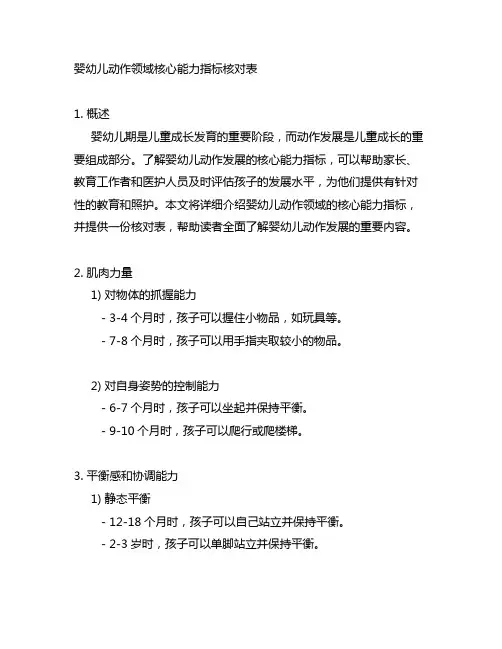 婴幼儿动作领域核心能力指标核对表

1. 概述

婴幼儿期是儿童成长发育的重要阶段，而动作发展是儿童成长的重要组成部分。了解婴幼儿动作发展的核心能力指标，可以帮助家长、教育工作者和医护人员及时评估孩子的发展水平，为他们提供有针对性的教育和照护。本文将详细介绍婴幼儿动作领域的核心能力指标，并提供一份核对表，帮助读者全面了解婴幼儿动作发展的重要内容。

2. 肌肉力量

1) 对物体的抓握能力

- 3-4 个月时，孩子可以握住小物品，如玩具等。

- 7-8 个月时，孩子可以用手指夹取较小的物品。

2) 对自身姿势的控制能力

- 6-7 个月时，孩子可以坐起并保持平衡。

- 9-10 个月时，孩子可以爬行或爬楼梯。

3. 平衡感和协调能力

1) 静态平衡

- 12-18 个月时，孩子可以自己站立并保持平衡。

- 2-3 岁时，孩子可以单脚站立并保持平衡。